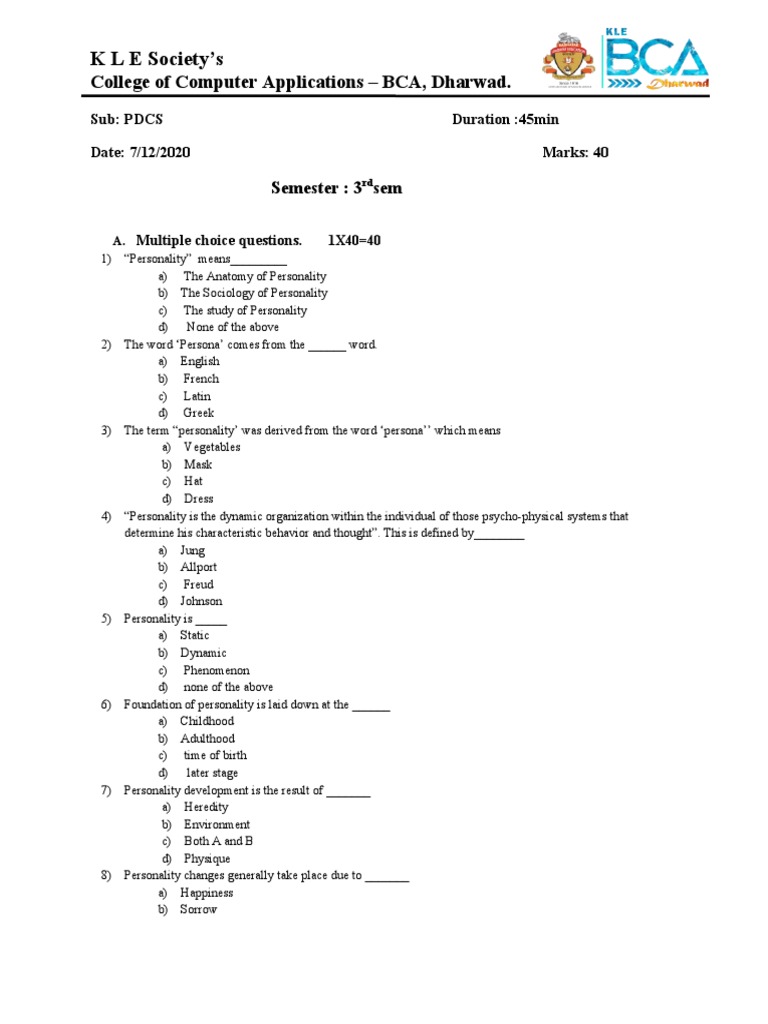 K L E Society's
College of Computer Applications – BCA, Dharwad.

KLE BCA Dharwad

Sub: PDCS

Duration :45min

Date: 7/12/2020

Marks: 40

Semester : 3$^{rd}$sem

A. Multiple choice questions. 1X40=40

1) "Personality" means_________
a) The Anatomy of Personality
b) The Sociology of Personality
c) The study of Personality
d) None of the above

2) The word 'Persona' comes from the ______ word.
a) English
b) French
c) Latin
d) Greek

3) The term "personality' was derived from the word 'persona'' which means
a) Vegetables
b) Mask
c) Hat
d) Dress

4) "Personality is the dynamic organization within the individual of those psycho-physical systems that determine his characteristic behavior and thought". This is defined by________
a) Jung
b) Allport
c) Freud
d) Johnson

5) Personality is _____
a) Static
b) Dynamic
c) Phenomenon
d) none of the above

6) Foundation of personality is laid down at the ______
a) Childhood
b) Adulthood
c) time of birth
d) later stage

7) Personality development is the result of _______
a) Heredity
b) Environment
c) Both A and B
d) Physique

8) Personality changes generally take place due to _______
a) Happiness
b) Sorrow